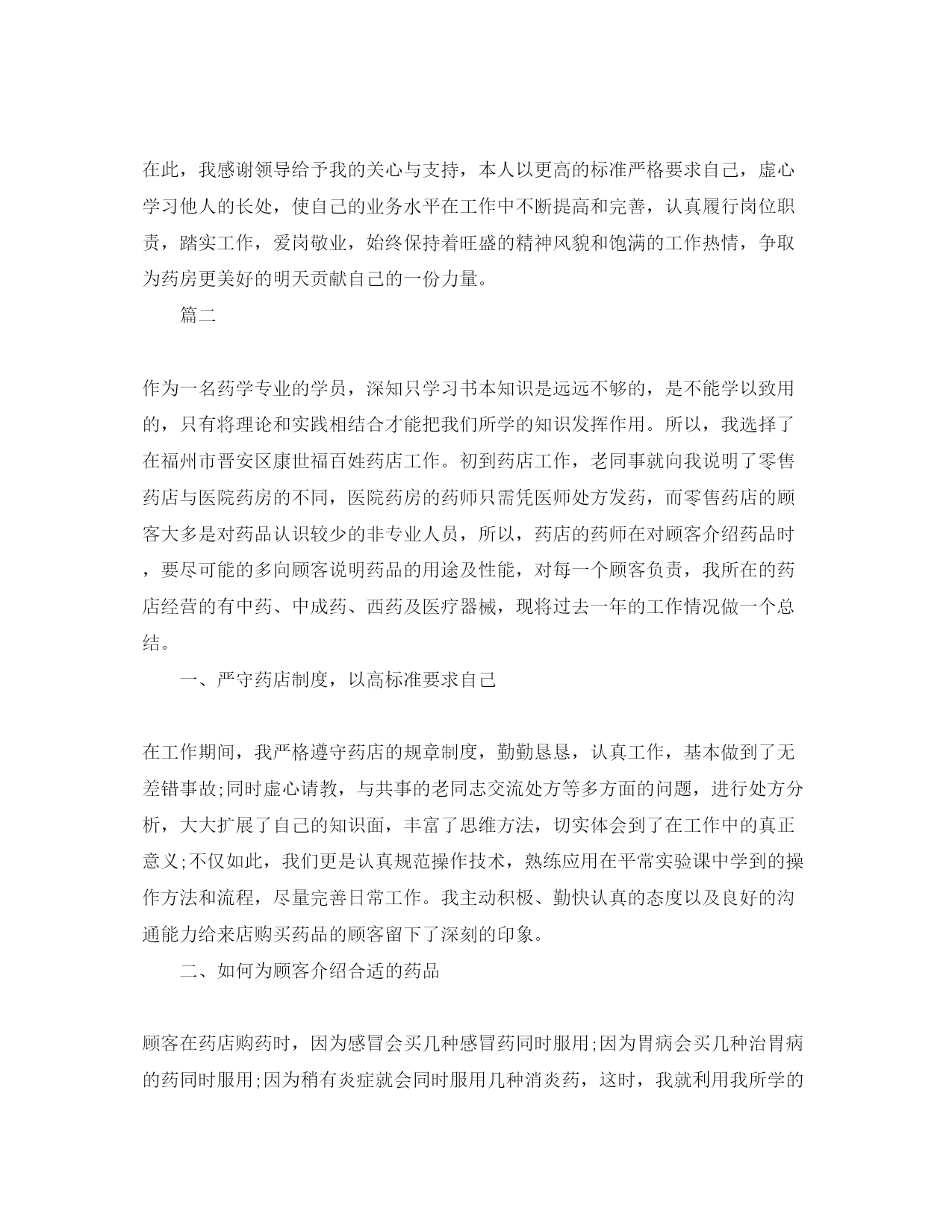 在此，我感谢领导给予我的关心与支持，本人以更高的标准严格要求自己，虚心学习他人的长处，使自己的业务水平在工作中不断提高和完善，认真履行岗位职责，踏实工作，爱岗敬业，始终保持着旺盛的精神风貌和饱满的工作热情，争取为药房更美好的明天贡献自己的一份力量。

篇二

作为一名药学专业的学员，深知只学习书本知识是远远不够的，是不能学以致用的，只有将理论和实践相结合才能把我们所学的知识发挥作用。所以，我选择了在福州市晋安区康世福百姓药店工作。初到药店工作，老同事就向我说明了零售药店与医院药房的不同，医院药房的药师只需凭医师处方发药，而零售药店的顾客大多是对药品认识较少的非专业人员，所以，药店的药师在对顾客介绍药品时，要尽可能的多向顾客说明药品的用途及性能，对每一个顾客负责，我所在的药店经营的有中药、中成药、西药及医疗器械，现将过去一年的工作情况做一个总结。

一、严守药店制度，以高标准要求自己

在工作期间，我严格遵守药店的规章制度，勤勤恳恳，认真工作，基本做到了无差错事故;同时虚心请教，与共事的老同志交流处方等多方面的问题，进行处方分析，大大扩展了自己的知识面，丰富了思维方法，切实体会到了在工作中的真正意义;不仅如此，我们更是认真规范操作技术，熟练应用在平常实验课中学到的操作方法和流程，尽量完善日常工作。我主动积极、勤快认真的态度以及良好的沟通能力给来店购买药品的顾客留下了深刻的印象。

二、如何为顾客介绍合适的药品

顾客在药店购药时，因为感冒会买几种感冒药同时服用;因为胃病会买几种治胃病的药同时服用;因为稍有炎症就会同时服用几种消炎药，这时，我就利用我所学的